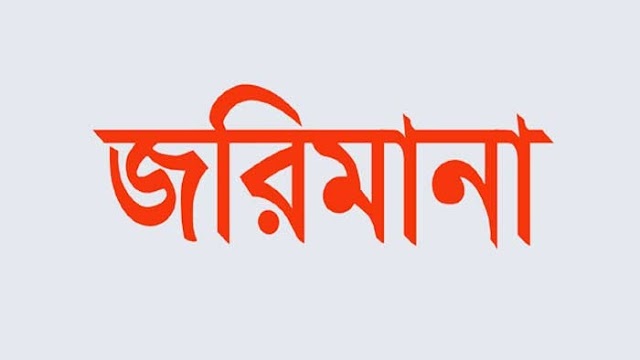 জরিমানা